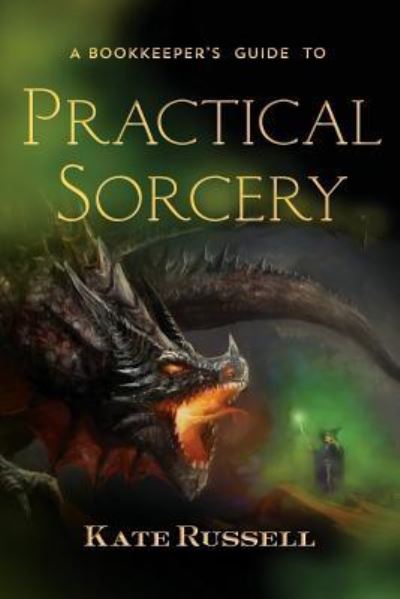 A BOOKKEEPER'S GUIDE TO

PRACTICAL SORCERY

KATE RUSSELL